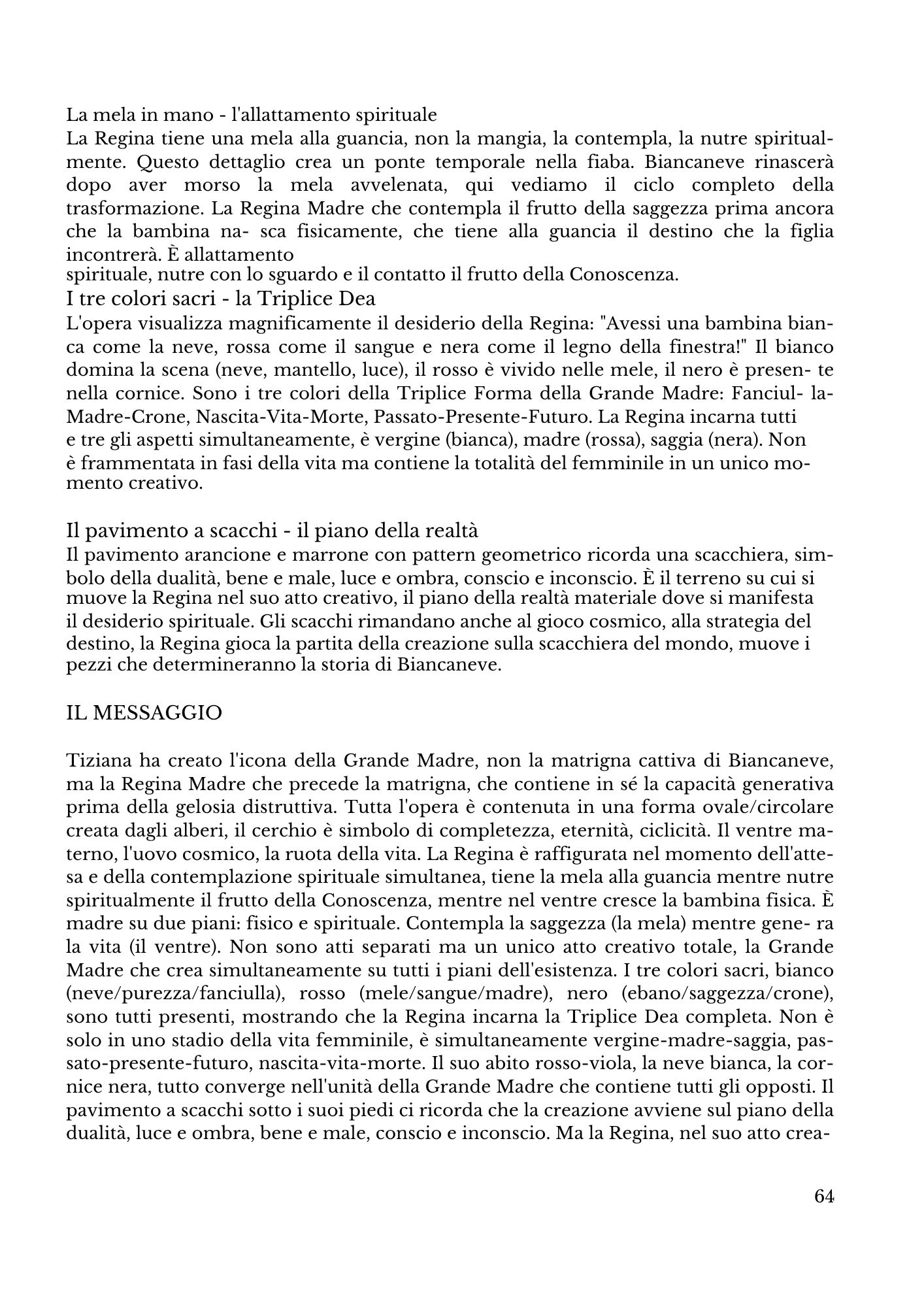 La mela in mano - l'allattamento spirituale
La Regina tiene una mela alla guancia, non la mangia, la contempla, la nutre spiritualmente. Questo dettaglio crea un ponte temporale nella fiaba. Biancaneve rinascerà dopo aver morso la mela avvelenata, qui vediamo il ciclo completo della trasformazione. La Regina Madre che contempla il frutto della saggezza prima ancora che la bambina na- sca fisicamente, che tiene alla guancia il destino che la figlia incontrerà. È allattamento
spirituale, nutre con lo sguardo e il contatto il frutto della Conoscenza.
I tre colori sacri - la Triplice Dea
L'opera visualizza magnificamente il desiderio della Regina: "Avessi una bambina bianca come la neve, rossa come il sangue e nera come il legno della finestra!" Il bianco domina la scena (neve, mantello, luce), il rosso è vivido nelle mele, il nero è presen- te nella cornice. Sono i tre colori della Triplice Forma della Grande Madre: Fanciul- la-Madre-Crone, Nascita-Vita-Morte, Passato-Presente-Futuro. La Regina incarna tutti e tre gli aspetti simultaneamente, è vergine (bianca), madre (rossa), saggia (nera). Non è frammentata in fasi della vita ma contiene la totalità del femminile in un unico momento creativo.

Il pavimento a scacchi - il piano della realtà
Il pavimento arancione e marrone con pattern geometrico ricorda una scacchiera, simbolo della dualità, bene e male, luce e ombra, conscio e inconscio. È il terreno su cui si muove la Regina nel suo atto creativo, il piano della realtà materiale dove si manifesta il desiderio spirituale. Gli scacchi rimandano anche al gioco cosmico, alla strategia del destino, la Regina gioca la partita della creazione sulla scacchiera del mondo, muove i pezzi che determineranno la storia di Biancaneve.

IL MESSAGGIO

Tiziana ha creato l'icona della Grande Madre, non la matrigna cattiva di Biancaneve, ma la Regina Madre che precede la matrigna, che contiene in sé la capacità generativa prima della gelosia distruttiva. Tutta l'opera è contenuta in una forma ovale/circolare creata dagli alberi, il cerchio è simbolo di completezza, eternità, ciclicità. Il ventre materno, l'uovo cosmico, la ruota della vita. La Regina è raffigurata nel momento dell'attesa e della contemplazione spirituale simultanea, tiene la mela alla guancia mentre nutre spiritualmente il frutto della Conoscenza, mentre nel ventre cresce la bambina fisica. È madre su due piani: fisico e spirituale. Contempla la saggezza (la mela) mentre gene- ra la vita (il ventre). Non sono atti separati ma un unico atto creativo totale, la Grande Madre che crea simultaneamente su tutti i piani dell'esistenza. I tre colori sacri, bianco (neve/purezza/fanciulla), rosso (mele/sangue/madre), nero (ebano/saggezza/crone), sono tutti presenti, mostrando che la Regina incarna la Triplice Dea completa. Non è solo in uno stadio della vita femminile, è simultaneamente vergine-madre-saggia, passato-presente-futuro, nascita-vita-morte. Il suo abito rosso-viola, la neve bianca, la cornice nera, tutto converge nell'unità della Grande Madre che contiene tutti gli opposti. Il pavimento a scacchi sotto i suoi piedi ci ricorda che la creazione avviene sul piano della dualità, luce e ombra, bene e male, conscio e inconscio. Ma la Regina, nel suo atto crea-

64